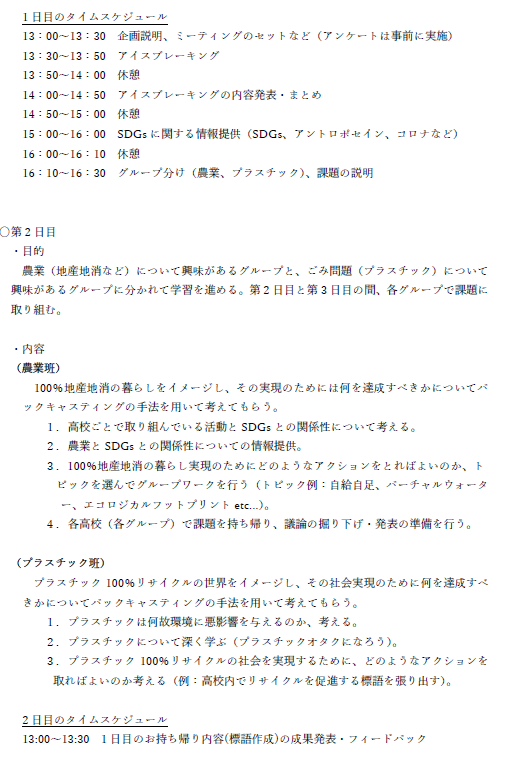 1日目のタイムスケジュール
13：00～13：30　企画説明、ミーティングのセットなど（アンケートは事前に実施）
13：30～13：50　アイスブレーキング
13：50～14：00　休憩
14：00～14：50　アイスブレーキングの内容発表・まとめ
14：50～15：00　休憩
15：00～16：00　SDGsに関する情報提供（SDGs、アントロポセイン、コロナなど）
16：00～16：10　休憩
16：10～16：30　グループ分け（農業、プラスチック）、課題の説明

○第2日目
・目的
農業（地産地消など）について興味があるグループと、ごみ問題（プラスチック）について興味があるグループに分かれて学習を進める。第2日目と第3日目の間、各グループで課題に取り組む。

・内容
（農業班）
100%地産地消の暮らしをイメージし、その実現のためには何を達成すべきかについてバックキャスティングの手法を用いて考えてもらう。
1．高校ごとで取り組んでいる活動とSDGsとの関係性について考える。
2．農業とSDGsとの関係性についての情報提供。
3．100%地産地消の暮らし実現のためにどのようなアクションをとればよいのか、トピックを選んでグループワークを行う（トピック例：自給自足、バーチャルウォーター、エコロジカルフットプリント etc...）。
4．各高校（各グループ）で課題を持ち帰り、議論の掘り下げ・発表の準備を行う。

（プラスチック班）
プラスチック100%リサイクルの世界をイメージし、その社会実現のために何を達成すべきかについてバックキャスティングの手法を用いて考えてもらう。
1．プラスチックは何故環境に悪影響を与えるのか、考える。
2．プラスチックについて深く学ぶ（プラスチックオタクになろう）。
3．プラスチック100%リサイクルの社会を実現するために、どのようなアクションを取ればよいのか考える（例：高校内でリサイクルを促進する標語を張り出す）。

2日目のタイムスケジュール
13:00～13:30　1日目のお持ち帰り内容(標語作成)の成果発表・フィードバック